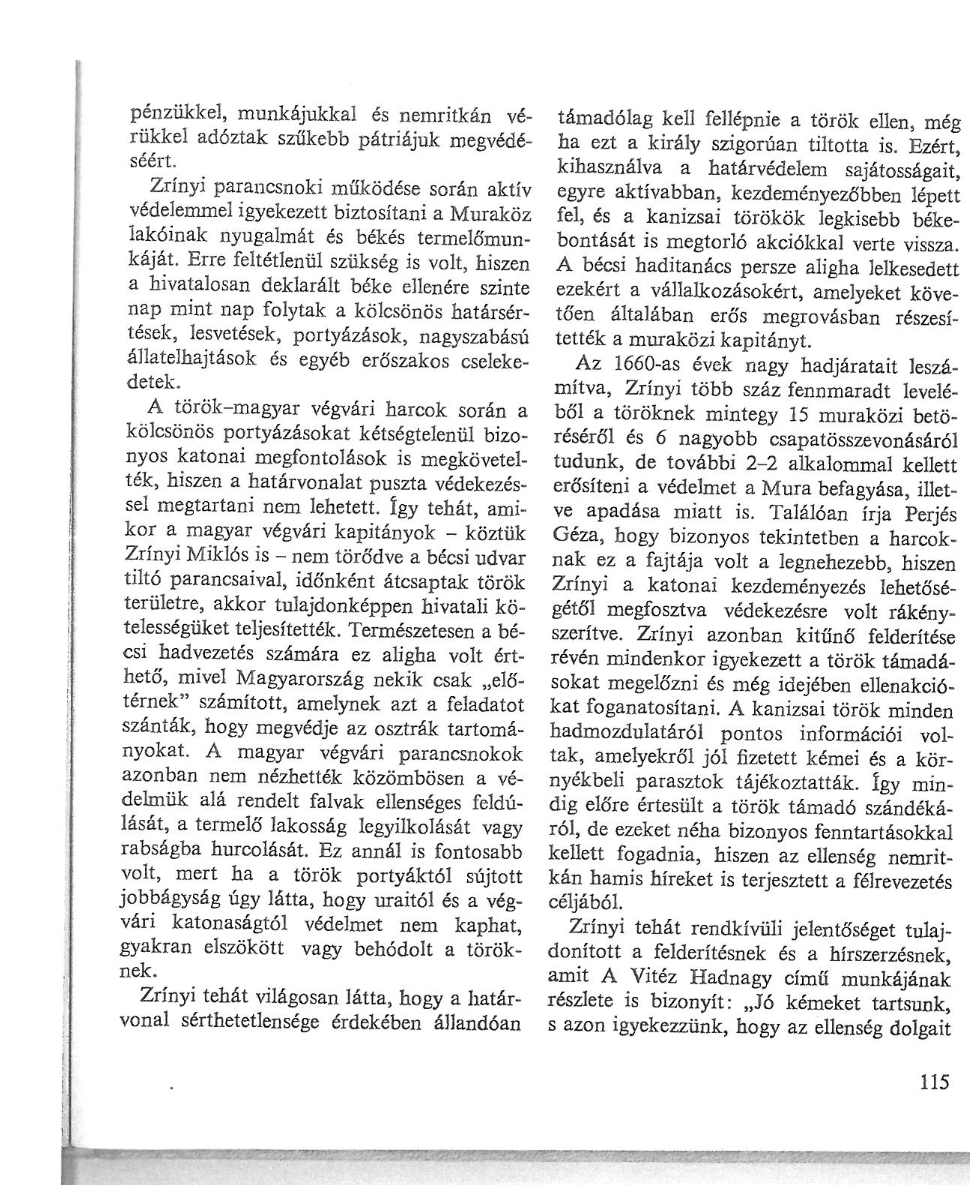 pénzükkel, munkájukkal és nemritkán vérükkel adóztak szűkebb pátriájuk megvédéséért.

Zrínyi parancsnoki működése során aktív védelemmel igyekezett biztosítani a Muraköz lakóinak nyugalmát és békés termelőmunkáját. Erre feltétlenül szükség is volt, hiszen a hivatalosan deklarált béke ellenére szinte nap mint nap folytak a kölcsönös határsértések, lesvetések, portyázások, nagyszabású állatelhajtások és egyéb erőszakos cselekedetek.

A török–magyar végvári harcok során a kölcsönös portyázásokat kétségtelenül bizonyos katonai megfontolások is megkövetelték, hiszen a határvonalat puszta védekezéssel megtartani nem lehetett. Így tehát, amikor a magyar végvári kapitányok – köztük Zrínyi Miklós is – nem törődve a bécsi udvar tiltó parancsaival, időnként átcsaptak török területre, akkor tulajdonképpen hivatali kötelességüket teljesítették. Természetesen a bécsi hadvezetés számára ez aligha volt érthető, mivel Magyarország nekik csak „előtérnek" számított, amelynek azt a feladatot szánták, hogy megvédje az osztrák tartományokat. A magyar végvári parancsnokok azonban nem nézhették közömbösen a védelmük alá rendelt falvak ellenséges feldúlását, a termelő lakosság legyilkolását vagy rabságba hurcolását. Ez annál is fontosabb volt, mert ha a török portyáktól sújtott jobbágyság úgy látta, hogy uraitól és a végvári katonaságtól védelmet nem kaphat, gyakran elszökött vagy behódolt a töröknek.

Zrínyi tehát világosan látta, hogy a határvonal sérthetetlensége érdekében állandóan támadólag kell fellépnie a török ellen, még ha ezt a király szigorúan tiltotta is. Ezért, kihasználva a határvédelem sajátosságait, egyre aktívabban, kezdeményezőbben lépett fel, és a kanizsai törökök legkisebb békebontását is megtorló akciókkal verte vissza. A bécsi haditanács persze aligha lelkesedett ezekért a vállalkozásokért, amelyeket követően általában erős megrovásban részesítették a muraközi kapitányt.

Az 1660-as évek nagy hadjáratait leszámítva, Zrínyi több száz fennmaradt leveléből a töröknek mintegy 15 muraközi betöréséről és 6 nagyobb csapatösszevonásáról tudunk, de további 2–2 alkalommal kellett erősíteni a védelmet a Mura befagyása, illetve apadása miatt is. Találóan írja Perjés Géza, hogy bizonyos tekintetben a harcoknak ez a fajtája volt a legnehezebb, hiszen Zrínyi a katonai kezdeményezés lehetőségétől megfosztva védekezésre volt rákényszerítve. Zrínyi azonban kitűnő felderítése révén mindenkor igyekezett a török támadásokat megelőzni és még idejében ellenakciókat foganatosítani. A kanizsai török minden hadmozdulatáról pontos információi voltak, amelyekről jól fizetett kémei és a környékbeli parasztok tájékoztatták. Így mindig előre értesült a török támadó szándékáról, de ezeket néha bizonyos fenntartásokkal kellett fogadnia, hiszen az ellenség nemritkán hamis híreket is terjesztett a félrevezetés céljából.

Zrínyi tehát rendkívüli jelentőséget tulajdonított a felderítésnek és a hírszerzésnek, amit A Vitéz Hadnagy című munkájának részlete is bizonyít: „Jó kémeket tartsunk, s azon igyekezzünk, hogy az ellenség dolgait

115